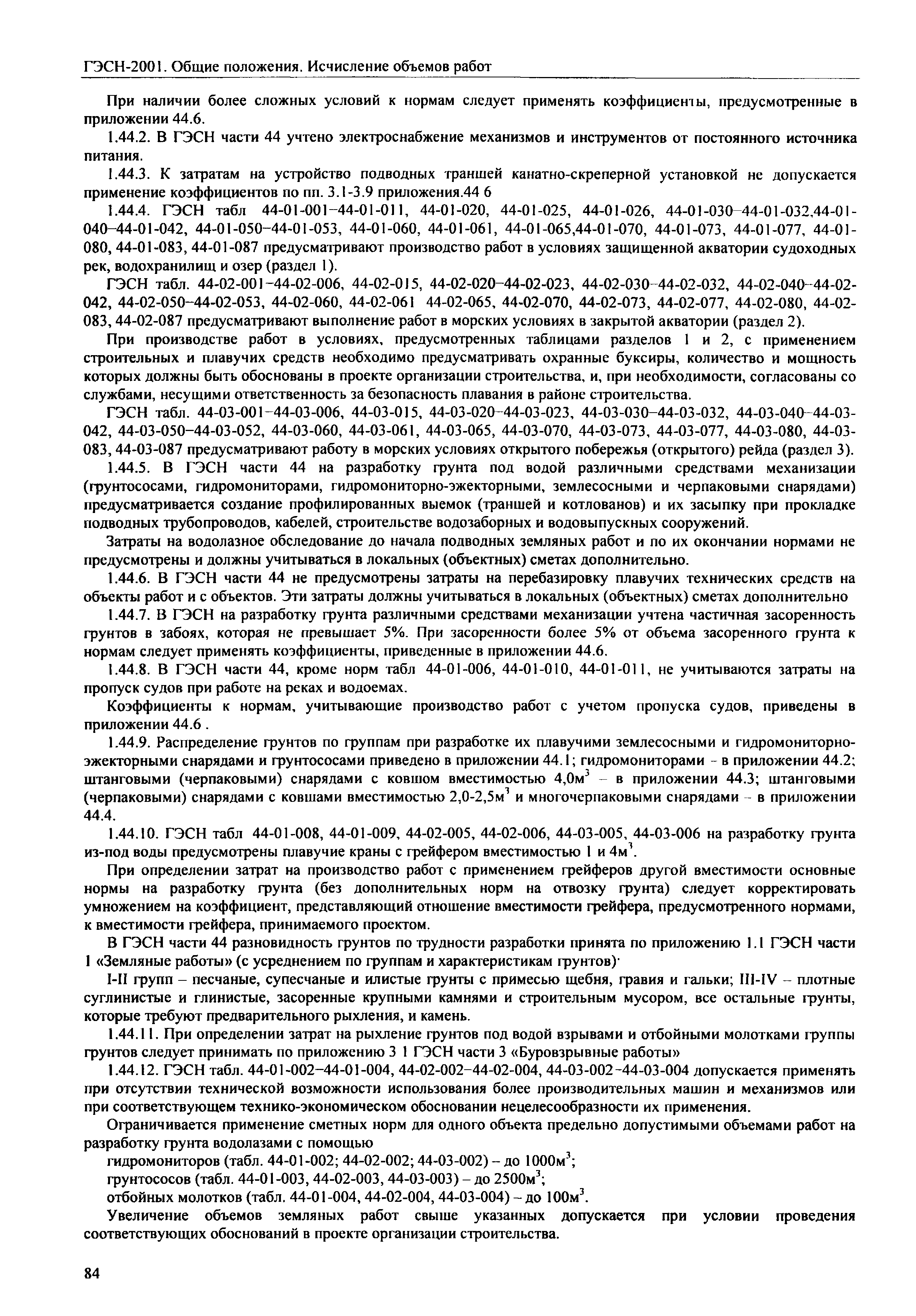 ГЭСН-2001. Общие положения. Исчисление объемов работ

При наличии более сложных условий к нормам следует применять коэффициенты, предусмотренные в приложении 44.6.

1.44.2. В ГЭСН части 44 учтено электроснабжение механизмов и инструментов от постоянного источника питания.

1.44.3. К затратам на устройство подводных траншей канатно-скреперной установкой не допускается применение коэффициентов по пп. 3.1-3.9 приложения.44 6

1.44.4. ГЭСН табл 44-01-001–44-01-011, 44-01-020, 44-01-025, 44-01-026, 44-01-030–44-01-032,44-01-040–44-01-042, 44-01-050–44-01-053, 44-01-060, 44-01-061, 44-01-065,44-01-070, 44-01-073, 44-01-077, 44-01-080, 44-01-083, 44-01-087 предусматривают производство работ в условиях защищенной акватории судоходных рек, водохранилищ и озер (раздел 1).

ГЭСН табл. 44-02-001–44-02-006, 44-02-015, 44-02-020–44-02-023, 44-02-030–44-02-032, 44-02-040–44-02-042, 44-02-050–44-02-053, 44-02-060, 44-02-061 44-02-065, 44-02-070, 44-02-073, 44-02-077, 44-02-080, 44-02-083, 44-02-087 предусматривают выполнение работ в морских условиях в закрытой акватории (раздел 2).

При производстве работ в условиях, предусмотренных таблицами разделов 1 и 2, с применением строительных и плавучих средств необходимо предусматривать охранные буксиры, количество и мощность которых должны быть обоснованы в проекте организации строительства, и, при необходимости, согласованы со службами, несущими ответственность за безопасность плавания в районе строительства.

ГЭСН табл. 44-03-001–44-03-006, 44-03-015, 44-03-020–44-03-023, 44-03-030–44-03-032, 44-03-040–44-03-042, 44-03-050–44-03-052, 44-03-060, 44-03-061, 44-03-065, 44-03-070, 44-03-073, 44-03-077, 44-03-080, 44-03-083, 44-03-087 предусматривают работу в морских условиях открытого побережья (открытого) рейда (раздел 3).

1.44.5. В ГЭСН части 44 на разработку грунта под водой различными средствами механизации (грунтососами, гидромониторами, гидромониторно-эжекторными, землесосными и черпаковыми снарядами) предусматривается создание профилированных выемок (траншей и котлованов) и их засыпку при прокладке подводных трубопроводов, кабелей, строительстве водозаборных и водовыпускных сооружений.

Затраты на водолазное обследование до начала подводных земляных работ и по их окончании нормами не предусмотрены и должны учитываться в локальных (объектных) сметах дополнительно.

1.44.6. В ГЭСН части 44 не предусмотрены затраты на перебазировку плавучих технических средств на объекты работ и с объектов. Эти затраты должны учитываться в локальных (объектных) сметах дополнительно

1.44.7. В ГЭСН на разработку грунта различными средствами механизации учтена частичная засоренность грунтов в забоях, которая не превышает 5%. При засоренности более 5% от объема засоренного грунта к нормам следует применять коэффициенты, приведенные в приложении 44.6.

1.44.8. В ГЭСН части 44, кроме норм табл 44-01-006, 44-01-010, 44-01-011, не учитываются затраты на пропуск судов при работе на реках и водоемах.

Коэффициенты к нормам, учитывающие производство работ с учетом пропуска судов, приведены в приложении 44.6 .

1.44.9. Распределение грунтов по группам при разработке их плавучими землесосными и гидромониторно-эжекторными снарядами и грунтососами приведено в приложении 44.1; гидромониторами - в приложении 44.2; штанговыми (черпаковыми) снарядами с ковшом вместимостью 4,0м$^3$ – в приложении 44.3; штанговыми (черпаковыми) снарядами с ковшами вместимостью 2,0-2,5м$^3$ и многочерпаковыми снарядами – в приложении 44.4.

1.44.10. ГЭСН табл 44-01-008, 44-01-009, 44-02-005, 44-02-006, 44-03-005, 44-03-006 на разработку грунта из-под воды предусмотрены плавучие краны с грейфером вместимостью 1 и 4м$^3$.

При определении затрат на производство работ с применением грейферов другой вместимости основные нормы на разработку грунта (без дополнительных норм на отвозку грунта) следует корректировать умножением на коэффициент, представляющий отношение вместимости грейфера, предусмотренного нормами, к вместимости грейфера, принимаемого проектом.

В ГЭСН части 44 разновидность грунтов по трудности разработки принята по приложению 1.1 ГЭСН части 1 «Земляные работы» (с усреднением по группам и характеристикам грунтов)·

I-II групп – песчаные, супесчаные и илистые грунты с примесью щебня, гравия и гальки; III-IV – плотные суглинистые и глинистые, засоренные крупными камнями и строительным мусором, все остальные грунты, которые требуют предварительного рыхления, и камень.

1.44.11. При определении затрат на рыхление грунтов под водой взрывами и отбойными молотками группы грунтов следует принимать по приложению 3 1 ГЭСН части 3 «Буровзрывные работы»

1.44.12. ГЭСН табл. 44-01-002–44-01-004, 44-02-002–44-02-004, 44-03-002–44-03-004 допускается применять при отсутствии технической возможности использования более производительных машин и механизмов или при соответствующем технико-экономическом обосновании нецелесообразности их применения.

Ограничивается применение сметных норм для одного объекта предельно допустимыми объемами работ на разработку грунта водолазами с помощью

гидромониторов (табл. 44-01-002; 44-02-002; 44-03-002) – до 1000м$^3$;

грунтососов (табл. 44-01-003, 44-02-003, 44-03-003) – до 2500м$^3$;

отбойных молотков (табл. 44-01-004, 44-02-004, 44-03-004) – до 100м$^3$.

Увеличение объемов земляных работ свыше указанных допускается при условии проведения соответствующих обоснований в проекте организации строительства.

84